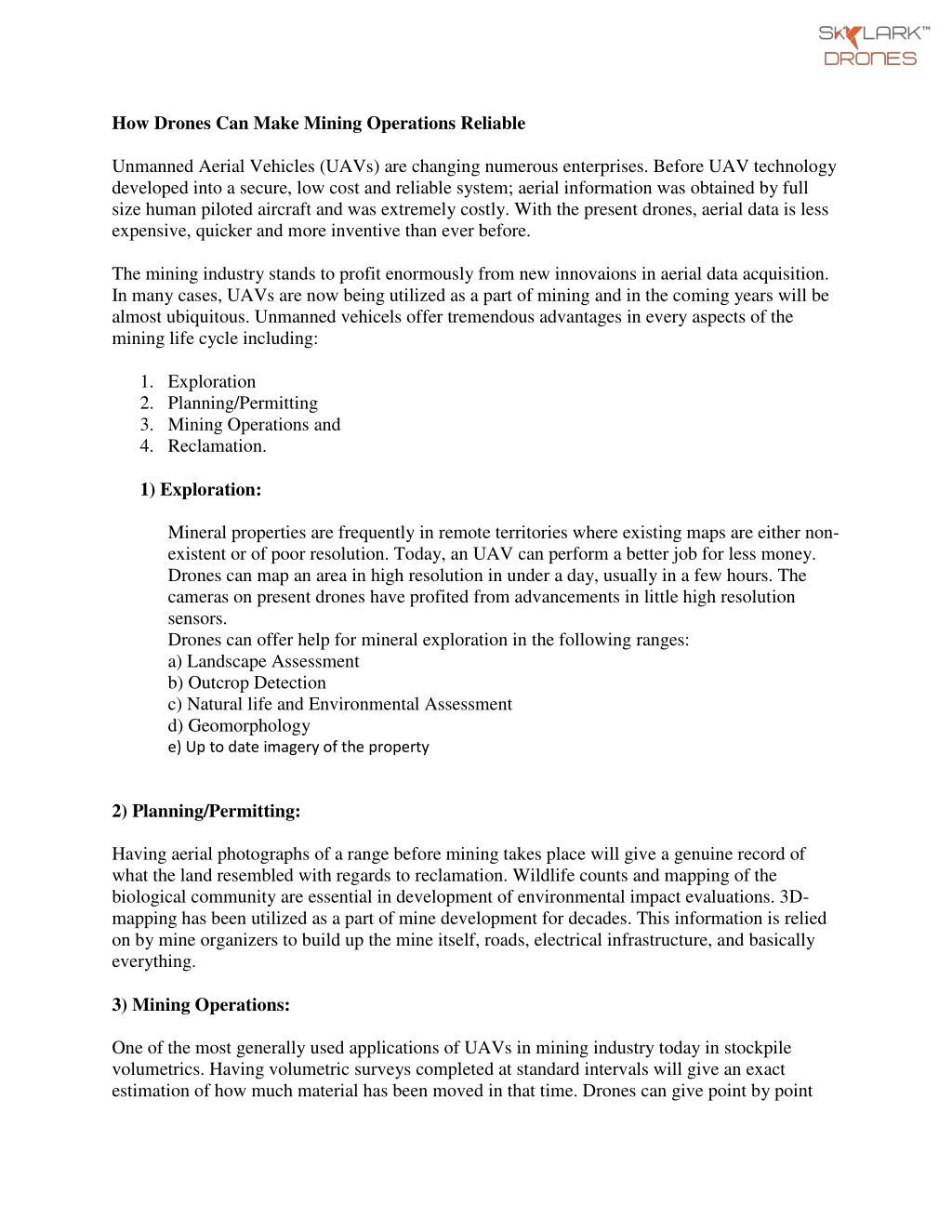 SKYLARK™
DRONES

How Drones Can Make Mining Operations Reliable

Unmanned Aerial Vehicles (UAVs) are changing numerous enterprises. Before UAV technology developed into a secure, low cost and reliable system; aerial information was obtained by full size human piloted aircraft and was extremely costly. With the present drones, aerial data is less expensive, quicker and more inventive than ever before.

The mining industry stands to profit enormously from new innovaions in aerial data acquisition. In many cases, UAVs are now being utilized as a part of mining and in the coming years will be almost ubiquitous. Unmanned vehicels offer tremendous advantages in every aspects of the mining life cycle including:

1. Exploration
2. Planning/Permitting
3. Mining Operations and
4. Reclamation.

1) Exploration:

Mineral properties are frequently in remote territories where existing maps are either non-existent or of poor resolution. Today, an UAV can perform a better job for less money. Drones can map an area in high resolution in under a day, usually in a few hours. The cameras on present drones have profited from advancements in little high resolution sensors.
Drones can offer help for mineral exploration in the following ranges:
a) Landscape Assessment
b) Outcrop Detection
c) Natural life and Environmental Assessment
d) Geomorphology
e) Up to date imagery of the property

2) Planning/Permitting:

Having aerial photographs of a range before mining takes place will give a genuine record of what the land resembled with regards to reclamation. Wildlife counts and mapping of the biological community are essential in development of environmental impact evaluations. 3D-mapping has been utilized as a part of mine development for decades. This information is relied on by mine organizers to build up the mine itself, roads, electrical infrastructure, and basically everything.

3) Mining Operations:

One of the most generally used applications of UAVs in mining industry today in stockpile volumetrics. Having volumetric surveys completed at standard intervals will give an exact estimation of how much material has been moved in that time. Drones can give point by point